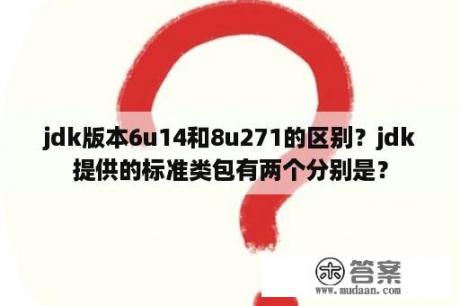 jdk版本6u14和8u271的区别？jdk提供的标准类包有两个分别是？

木 答案
www.mudaan.com